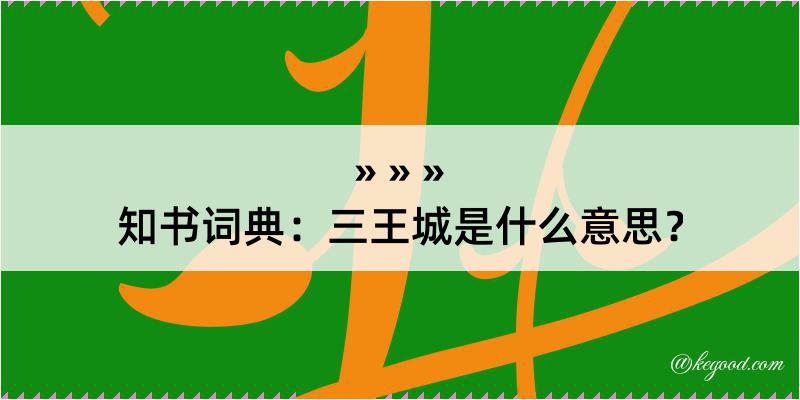 » » »
知书词典：三王城是什么意思？

@kegood.com